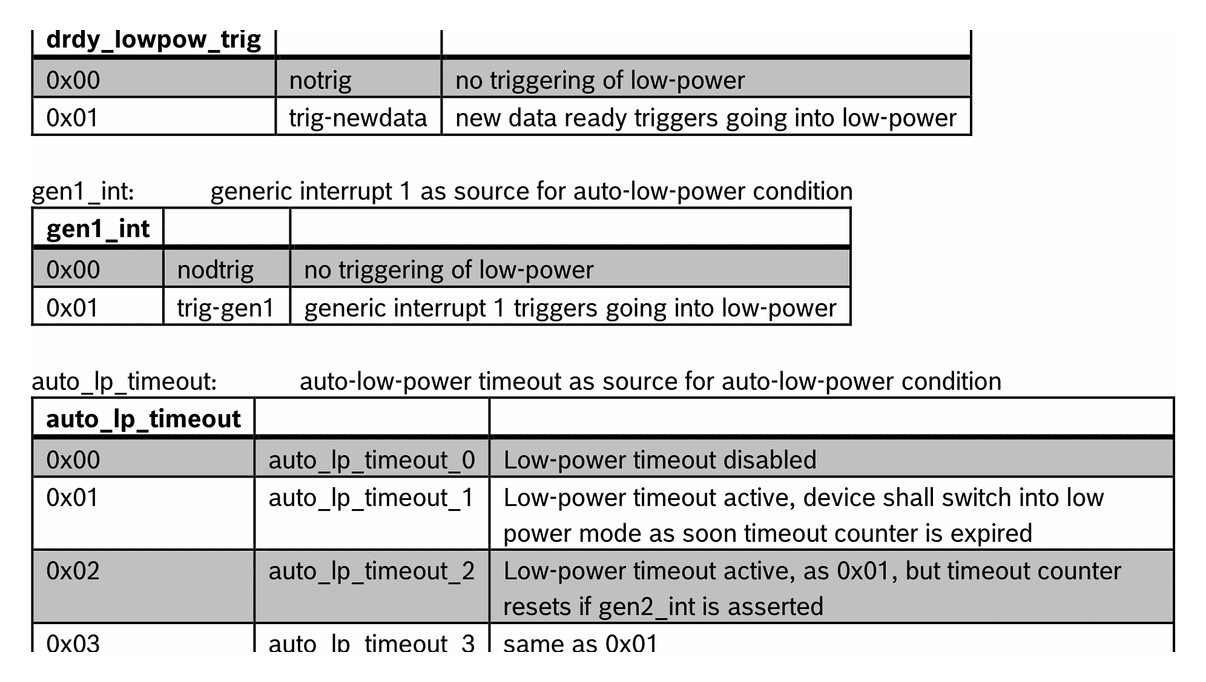 | drdy_lowpow_trig | | |
|---|---|---|
| 0x00 | notrig | no triggering of low-power |
| 0x01 | trig-newdata | new data ready triggers going into low-power |

gen1_int: generic interrupt 1 as source for auto-low-power condition

| gen1_int | | |
|---|---|---|
| 0x00 | nodtrig | no triggering of low-power |
| 0x01 | trig-gen1 | generic interrupt 1 triggers going into low-power |

auto_lp_timeout: auto-low-power timeout as source for auto-low-power condition

| auto_lp_timeout | | |
|---|---|---|
| 0x00 | auto_lp_timeout_0 | Low-power timeout disabled |
| 0x01 | auto_lp_timeout_1 | Low-power timeout active, device shall switch into low power mode as soon timeout counter is expired |
| 0x02 | auto_lp_timeout_2 | Low-power timeout active, as 0x01, but timeout counter resets if gen2_int is asserted |
| 0x03 | auto_lp_timeout_3 | same as 0x01 |